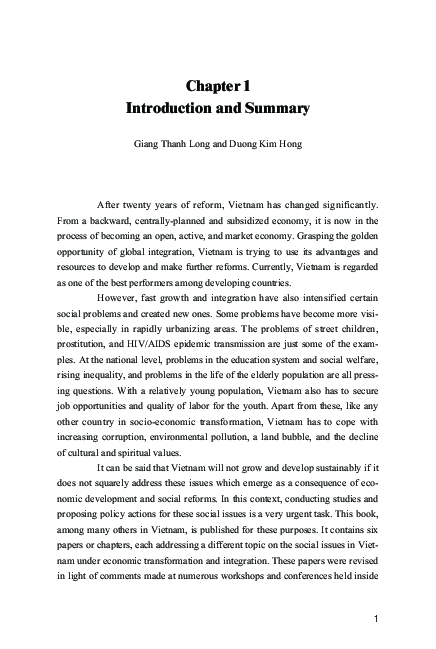 Chapter 1
Introduction and Summary

Giang Thanh Long and Duong Kim Hong

After twenty years of reform, Vietnam has changed significantly. From a backward, centrally-planned and subsidized economy, it is now in the process of becoming an open, active, and market economy. Grasping the golden opportunity of global integration, Vietnam is trying to use its advantages and resources to develop and make further reforms. Currently, Vietnam is regarded as one of the best performers among developing countries.

However, fast growth and integration have also intensified certain social problems and created new ones. Some problems have become more visible, especially in rapidly urbanizing areas. The problems of street children, prostitution, and HIV/AIDS epidemic transmission are just some of the examples. At the national level, problems in the education system and social welfare, rising inequality, and problems in the life of the elderly population are all pressing questions. With a relatively young population, Vietnam also has to secure job opportunities and quality of labor for the youth. Apart from these, like any other country in socio-economic transformation, Vietnam has to cope with increasing corruption, environmental pollution, a land bubble, and the decline of cultural and spiritual values.

It can be said that Vietnam will not grow and develop sustainably if it does not squarely address these issues which emerge as a consequence of economic development and social reforms. In this context, conducting studies and proposing policy actions for these social issues is a very urgent task. This book, among many others in Vietnam, is published for these purposes. It contains six papers or chapters, each addressing a different topic on the social issues in Vietnam under economic transformation and integration. These papers were revised in light of comments made at numerous workshops and conferences held inside

1